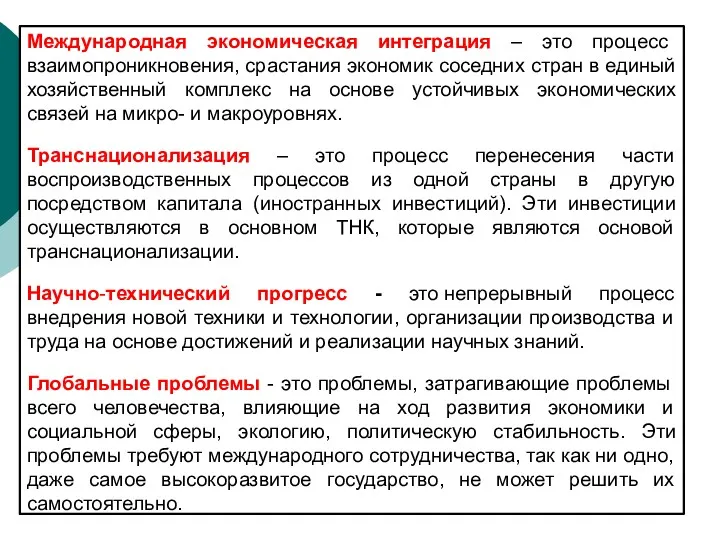 Международная экономическая интеграция – это процесс взаимопроникновения, срастания экономик соседних стран в единый хозяйственный комплекс на основе устойчивых экономических связей на микро- и макроуровнях.

Транснационализация – это процесс перенесения части воспроизводственных процессов из одной страны в другую посредством капитала (иностранных инвестиций). Эти инвестиции осуществляются в основном ТНК, которые являются основой транснационализации.

Научно-технический прогресс - это непрерывный процесс внедрения новой техники и технологии, организации производства и труда на основе достижений и реализации научных знаний.

Глобальные проблемы - это проблемы, затрагивающие проблемы всего человечества, влияющие на ход развития экономики и социальной сферы, экологию, политическую стабильность. Эти проблемы требуют международного сотрудничества, так как ни одно, даже самое высокоразвитое государство, не может решить их самостоятельно.